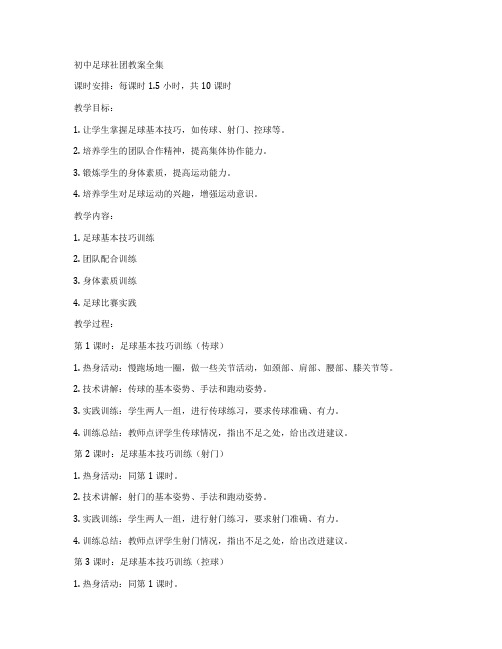 初中足球社团教案全集

课时安排：每课时 1.5 小时，共 10 课时

教学目标：

1. 让学生掌握足球基本技巧，如传球、射门、控球等。

2. 培养学生的团队合作精神，提高集体协作能力。

3. 锻炼学生的身体素质，提高运动能力。

4. 培养学生对足球运动的兴趣，增强运动意识。

教学内容：

1. 足球基本技巧训练

2. 团队配合训练

3. 身体素质训练

4. 足球比赛实践

教学过程：

第 1 课时：足球基本技巧训练（传球）

1. 热身活动：慢跑场地一圈，做一些关节活动，如颈部、肩部、腰部、膝关节等。

2. 技术讲解：传球的基本姿势、手法和跑动姿势。

3. 实践训练：学生两人一组，进行传球练习，要求传球准确、有力。

4. 训练总结：教师点评学生传球情况，指出不足之处，给出改进建议。

第 2 课时：足球基本技巧训练（射门）

1. 热身活动：同第 1 课时。

2. 技术讲解：射门的基本姿势、手法和跑动姿势。

3. 实践训练：学生两人一组，进行射门练习，要求射门准确、有力。

4. 训练总结：教师点评学生射门情况，指出不足之处，给出改进建议。

第 3 课时：足球基本技巧训练（控球）

1. 热身活动：同第 1 课时。